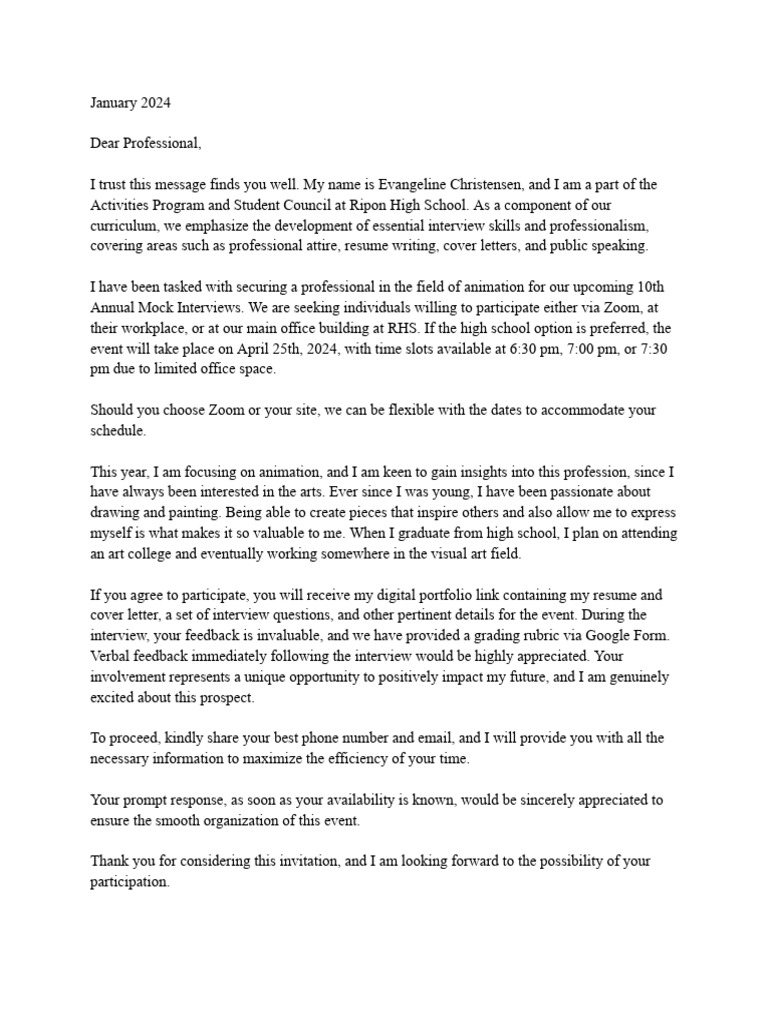 January 2024

Dear Professional,

I trust this message finds you well. My name is Evangeline Christensen, and I am a part of the Activities Program and Student Council at Ripon High School. As a component of our curriculum, we emphasize the development of essential interview skills and professionalism, covering areas such as professional attire, resume writing, cover letters, and public speaking.

I have been tasked with securing a professional in the field of animation for our upcoming 10th Annual Mock Interviews. We are seeking individuals willing to participate either via Zoom, at their workplace, or at our main office building at RHS. If the high school option is preferred, the event will take place on April 25th, 2024, with time slots available at 6:30 pm, 7:00 pm, or 7:30 pm due to limited office space.

Should you choose Zoom or your site, we can be flexible with the dates to accommodate your schedule.

This year, I am focusing on animation, and I am keen to gain insights into this profession, since I have always been interested in the arts. Ever since I was young, I have been passionate about drawing and painting. Being able to create pieces that inspire others and also allow me to express myself is what makes it so valuable to me. When I graduate from high school, I plan on attending an art college and eventually working somewhere in the visual art field.

If you agree to participate, you will receive my digital portfolio link containing my resume and cover letter, a set of interview questions, and other pertinent details for the event. During the interview, your feedback is invaluable, and we have provided a grading rubric via Google Form. Verbal feedback immediately following the interview would be highly appreciated. Your involvement represents a unique opportunity to positively impact my future, and I am genuinely excited about this prospect.

To proceed, kindly share your best phone number and email, and I will provide you with all the necessary information to maximize the efficiency of your time.

Your prompt response, as soon as your availability is known, would be sincerely appreciated to ensure the smooth organization of this event.

Thank you for considering this invitation, and I am looking forward to the possibility of your participation.